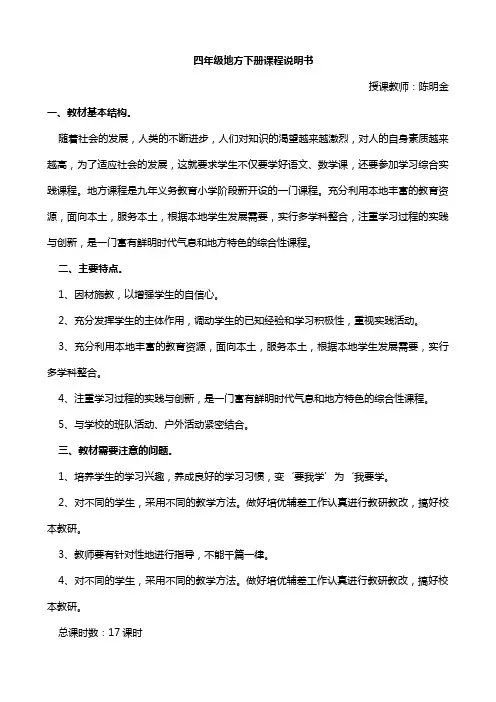 四年级地方下册课程说明书

授课教师：陈明金

一、教材基本结构。

随着社会的发展，人类的不断进步，人们对知识的渴望越来越激烈，对人的自身素质越来越高，为了适应社会的发展，这就要求学生不仅要学好语文、数学课，还要参加学习综合实践课程。地方课程是九年义务教育小学阶段新开设的一门课程。充分利用本地丰富的教育资源，面向本土，服务本土，根据本地学生发展需要，实行多学科整合，注重学习过程的实践与创新，是一门富有鲜明时代气息和地方特色的综合性课程。

二、主要特点。

1、因材施教，以增强学生的自信心。

2、充分发挥学生的主体作用，调动学生的已知经验和学习积极性，重视实践活动。

3、充分利用本地丰富的教育资源，面向本土，服务本土，根据本地学生发展需要，实行多学科整合。

4、注重学习过程的实践与创新，是一门富有鲜明时代气息和地方特色的综合性课程。

5、与学校的班队活动、户外活动紧密结合。

三、教材需要注意的问题。

1、培养学生的学习兴趣，养成良好的学习习惯，变‘要我学’为‘我要学。

2、对不同的学生，采用不同的教学方法。做好培优辅差工作认真进行教研教改，搞好校本教研。

3、教师要有针对性地进行指导，不能千篇一律。

4、对不同的学生，采用不同的教学方法。做好培优辅差工作认真进行教研教改，搞好校本教研。

总课时数：17 课时